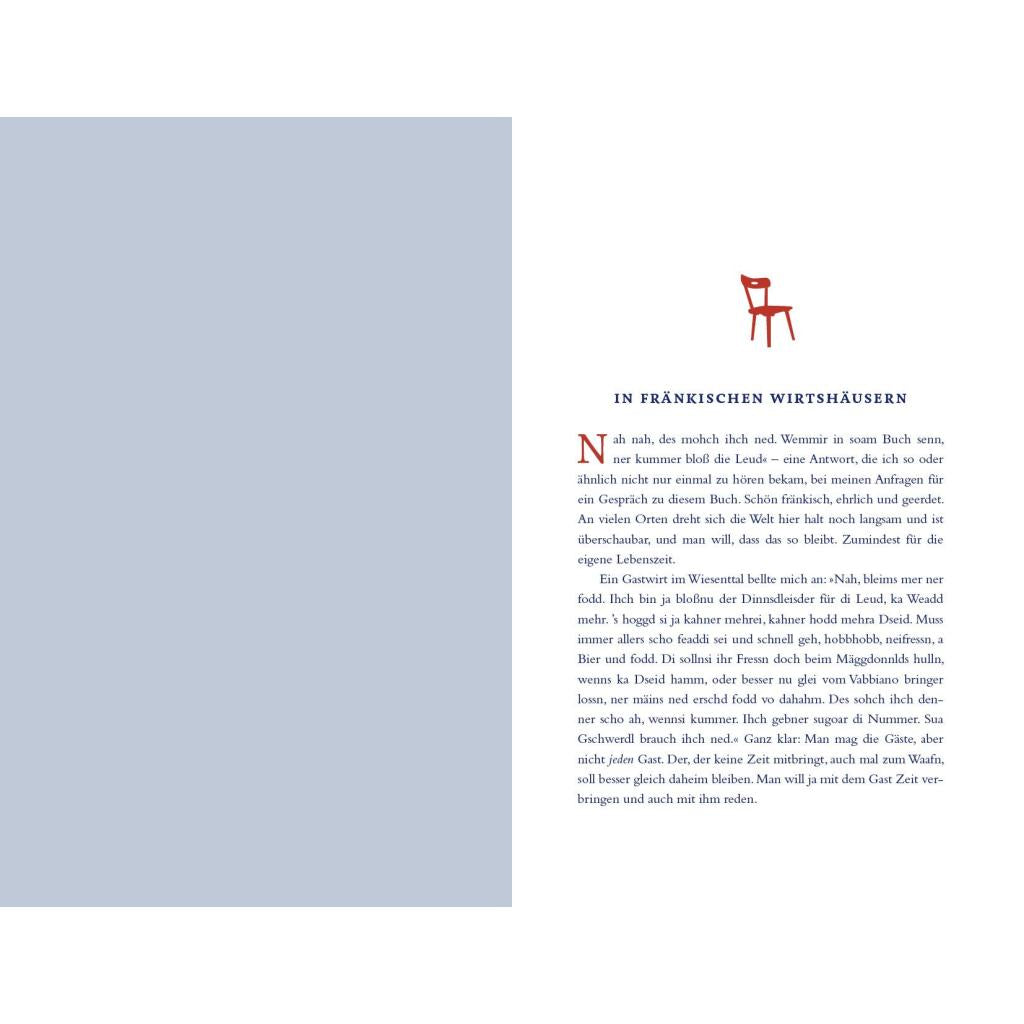 IN FRÄNKISCHEN WIRTSHÄUSERN

Nah nah, des mohch ihch ned. Wemmir in soam Buch senn, ner kummer bloß die Leud« – eine Antwort, die ich so oder ähnlich nicht nur einmal zu hören bekam, bei meinen Anfragen für ein Gespräch zu diesem Buch. Schön fränkisch, ehrlich und geerdet. An vielen Orten dreht sich die Welt hier halt noch langsam und ist überschaubar, und man will, dass das so bleibt. Zumindest für die eigene Lebenszeit.

Ein Gastwirt im Wiesenttal bellte mich an: »Nah, bleims mer ner fodd. Ihch bin ja bloßnu der Dinnsdleisder für di Leud, ka Weadd mehr. 's hoggd si ja kahner mehrei, kahner hodd mehra Dseid. Muss immer allers scho feaddi sei und schnell geh, hobbhobb, neifressn, a Bier und fodd. Di sollnsi ihr Fressn doch beim Mäggdonnlds hulln, wenns ka Dseid hamm, oder besser nu glei vom Vabbiano bringer lossn, ner mäins ned erschd fodd vo dahahm. Des sohch ihch denner scho ah, wennsi kummer. Ihch gebner sugoar di Nummer. Sua Gschwerdl brauch ihch ned.« Ganz klar: Man mag die Gäste, aber nicht jeden Gast. Der, der keine Zeit mitbringt, auch mal zum Waafn, soll besser gleich daheim bleiben. Man will ja mit dem Gast Zeit verbringen und auch mit ihm reden.